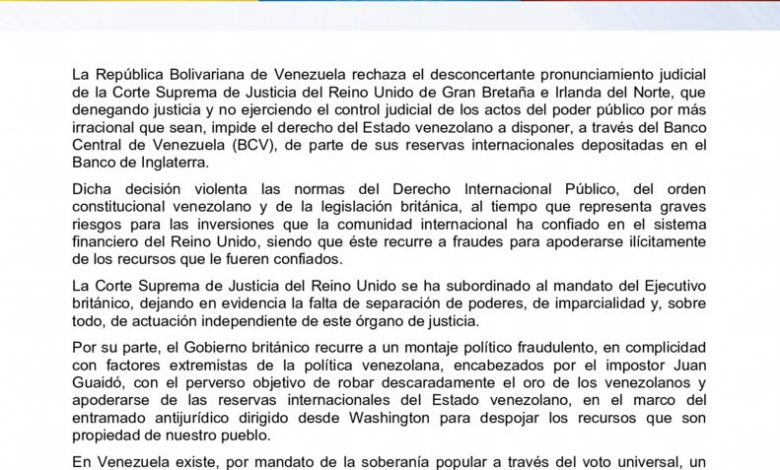 La República Bolivariana de Venezuela rechaza el desconcertante pronunciamiento judicial de la Corte Suprema de Justicia del Reino Unido de Gran Bretaña e Irlanda del Norte, que denegando justicia y no ejerciendo el control judicial de los actos del poder público por más irracional que sean, impide el derecho del Estado venezolano a disponer, a través del Banco Central de Venezuela (BCV), de parte de sus reservas internacionales depositadas en el Banco de Inglaterra.

Dicha decisión violenta las normas del Derecho Internacional Público, del orden constitucional venezolano y de la legislación británica, al tiempo que representa graves riesgos para las inversiones que la comunidad internacional ha confiado en el sistema financiero del Reino Unido, siendo que éste recurre a fraudes para apoderarse ilícitamente de los recursos que le fueren confiados.

La Corte Suprema de Justicia del Reino Unido se ha subordinado al mandato del Ejecutivo británico, dejando en evidencia la falta de separación de poderes, de imparcialidad y, sobre todo, de actuación independiente de este órgano de justicia.

Por su parte, el Gobierno británico recurre a un montaje político fraudulento, en complicidad con factores extremistas de la política venezolana, encabezados por el impostor Juan Guaidó, con el perverso objetivo de robar descaradamente el oro de los venezolanos y apoderarse de las reservas internacionales del Estado venezolano, en el marco del entramado antijurídico dirigido desde Washington para despojar los recursos que son propiedad de nuestro pueblo.

En Venezuela existe, por mandato de la soberanía popular a través del voto universal, un